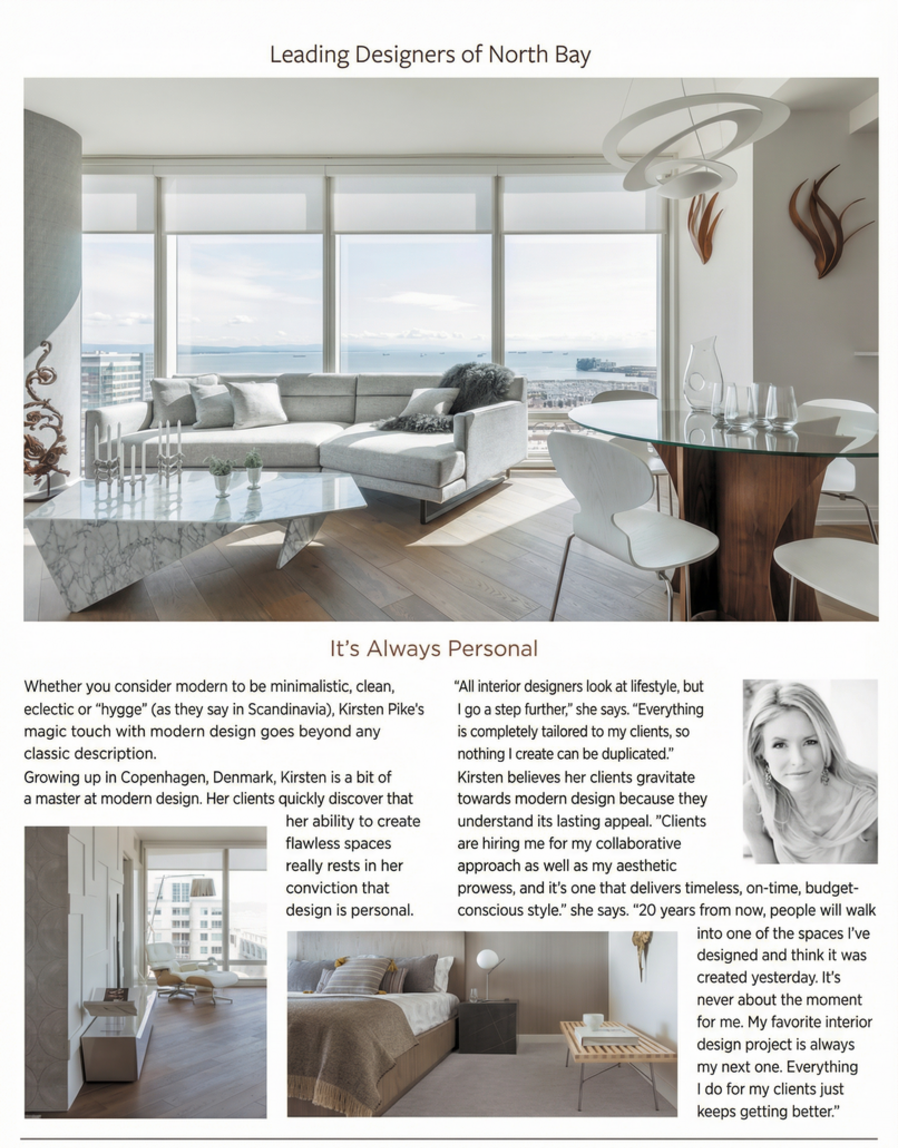 Leading Designers of North Bay

It's Always Personal

Whether you consider modern to be minimalistic, clean, eclectic or "hygge" (as they say in Scandinavia), Kirsten Pike's magic touch with modern design goes beyond any classic description.

Growing up in Copenhagen, Denmark, Kirsten is a bit of a master at modern design. Her clients quickly discover that her ability to create flawless spaces really rests in her conviction that design is personal.

"All interior designers look at lifestyle, but I go a step further," she says. "Everything is completely tailored to my clients, so nothing I create can be duplicated." Kirsten believes her clients gravitate towards modern design because they understand its lasting appeal. "Clients are hiring me for my collaborative approach as well as my aesthetic prowess, and it's one that delivers timeless, on-time, budget-conscious style." she says. "20 years from now, people will walk into one of the spaces I've designed and think it was created yesterday. It's never about the moment for me. My favorite interior design project is always my next one. Everything I do for my clients just keeps getting better."